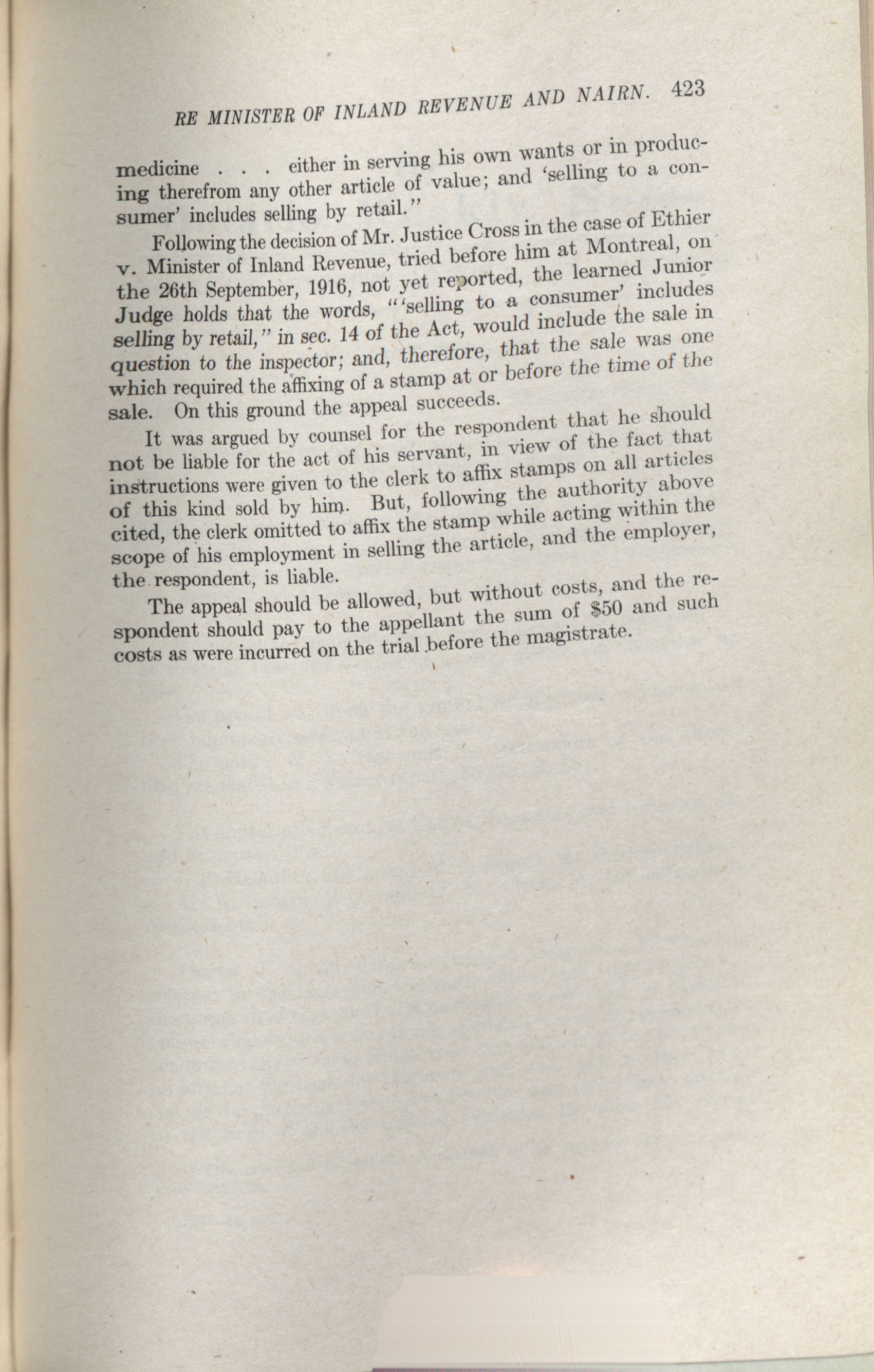 RE MINISTER OF INLAND REVENUE AND NAIRN. 423

medicine . . . either in serving his own wants or in producing therefrom any other article of value; and 'selling to a consumer' includes selling by retail."

Following the decision of Mr. Justice Cross in the case of Ethier v. Minister of Inland Revenue, tried before him at Montreal, on the 26th September, 1916, not yet reported, the learned Junior Judge holds that the words, "'selling to a consumer' includes selling by retail," in sec. 14 of the Act, would include the sale in question to the inspector; and, therefore, that the sale was one which required the affixing of a stamp at or before the time of the sale. On this ground the appeal succeeds.

It was argued by counsel for the respondent that he should not be liable for the act of his servant, in view of the fact that instructions were given to the clerk to affix stamps on all articles of this kind sold by him. But, following the authority above cited, the clerk omitted to affix the stamp while acting within the scope of his employment in selling the article, and the employer, the respondent, is liable.

The appeal should be allowed, but without costs, and the respondent should pay to the appellant the sum of $50 and such costs as were incurred on the trial before the magistrate.